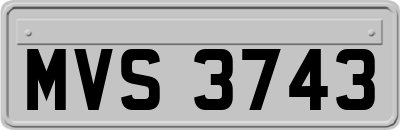 MVS 3743